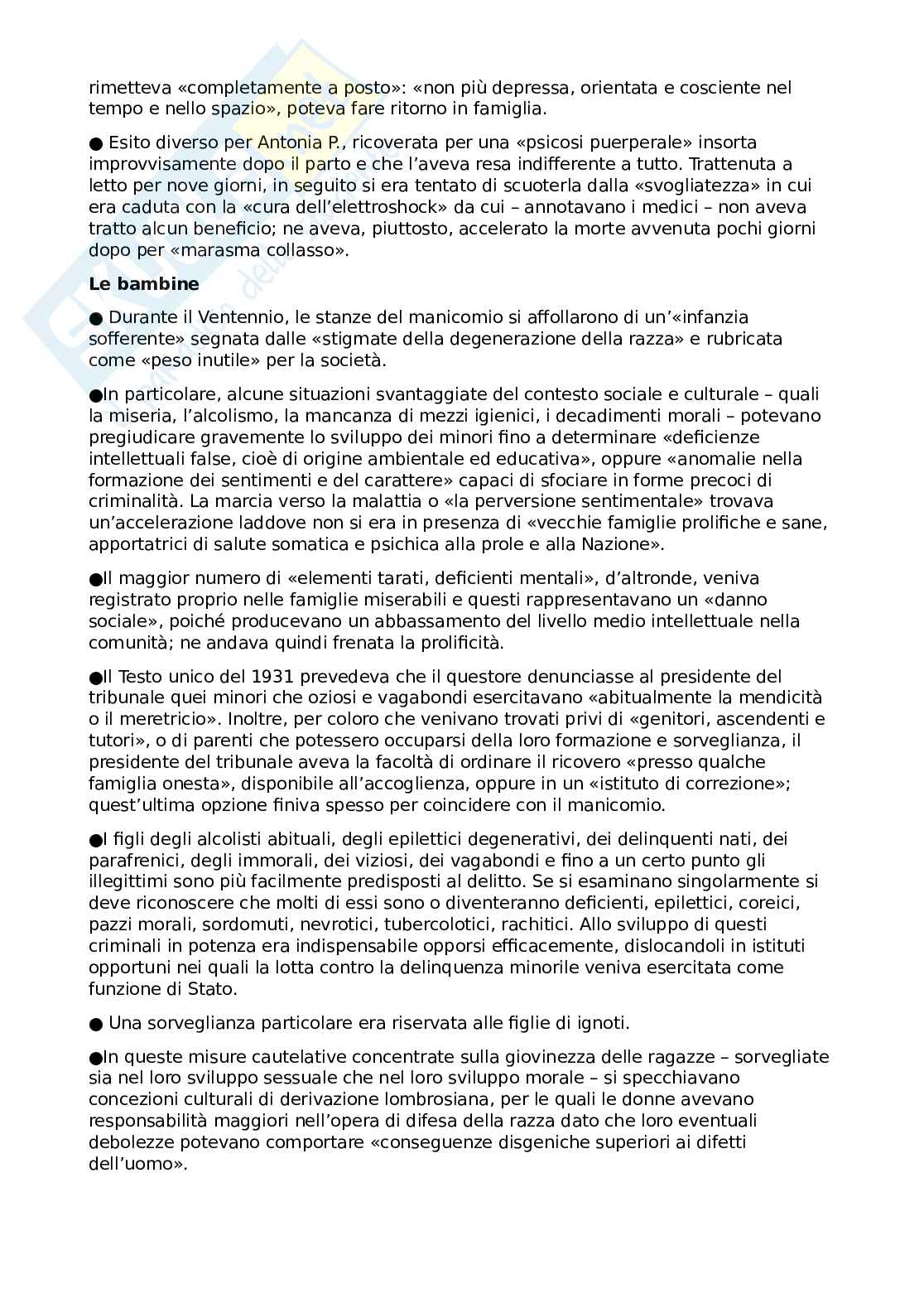 rimetteva «completamente a posto»: «non più depressa, orientata e cosciente nel tempo e nello spazio», poteva fare ritorno in famiglia.

● Esito diverso per Antonia P., ricoverata per una «psicosi puerperale» insorta improvvisamente dopo il parto e che l'aveva resa indifferente a tutto. Trattenuta a letto per nove giorni, in seguito si era tentato di scuoterla dalla «svogliatezza» in cui era caduta con la «cura dell'elettroshock» da cui – annotavano i medici – non aveva tratto alcun beneficio; ne aveva, piuttosto, accelerato la morte avvenuta pochi giorni dopo per «marasma collasso».

**Le bambine**

● Durante il Ventennio, le stanze del manicomio si affollarono di un'«infanzia sofferente» segnata dalle «stigmate della degenerazione della razza» e rubricata come «peso inutile» per la società.

●In particolare, alcune situazioni svantaggiate del contesto sociale e culturale – quali la miseria, l'alcolismo, la mancanza di mezzi igienici, i decadimenti morali – potevano pregiudicare gravemente lo sviluppo dei minori fino a determinare «deficienze intellettuali false, cioè di origine ambientale ed educativa», oppure «anomalie nella formazione dei sentimenti e del carattere» capaci di sfociare in forme precoci di criminalità. La marcia verso la malattia o «la perversione sentimentale» trovava un'accelerazione laddove non si era in presenza di «vecchie famiglie prolifiche e sane, apportatrici di salute somatica e psichica alla prole e alla Nazione».

●Il maggior numero di «elementi tarati, deficienti mentali», d'altronde, veniva registrato proprio nelle famiglie miserabili e questi rappresentavano un «danno sociale», poiché producevano un abbassamento del livello medio intellettuale nella comunità; ne andava quindi frenata la prolificità.

●Il Testo unico del 1931 prevedeva che il questore denunciasse al presidente del tribunale quei minori che oziosi e vagabondi esercitavano «abitualmente la mendicità o il meretricio». Inoltre, per coloro che venivano trovati privi di «genitori, ascendenti e tutori», o di parenti che potessero occuparsi della loro formazione e sorveglianza, il presidente del tribunale aveva la facoltà di ordinare il ricovero «presso qualche famiglia onesta», disponibile all'accoglienza, oppure in un «istituto di correzione»; quest'ultima opzione finiva spesso per coincidere con il manicomio.

●I figli degli alcolisti abituali, degli epilettici degenerativi, dei delinquenti nati, dei parafrenici, degli immorali, dei viziosi, dei vagabondi e fino a un certo punto gli illegittimi sono più facilmente predisposti al delitto. Se si esaminano singolarmente si deve riconoscere che molti di essi sono o diventeranno deficienti, epilettici, coreici, pazzi morali, sordomuti, nevrotici, tubercolotici, rachitici. Allo sviluppo di questi criminali in potenza era indispensabile opporsi efficacemente, dislocandoli in istituti opportuni nei quali la lotta contro la delinquenza minorile veniva esercitata come funzione di Stato.

● Una sorveglianza particolare era riservata alle figlie di ignoti.

●In queste misure cautelative concentrate sulla giovinezza delle ragazze – sorvegliate sia nel loro sviluppo sessuale che nel loro sviluppo morale – si specchiavano concezioni culturali di derivazione lombrosiana, per le quali le donne avevano responsabilità maggiori nell'opera di difesa della razza dato che loro eventuali debolezze potevano comportare «conseguenze disgeniche superiori ai difetti dell'uomo».